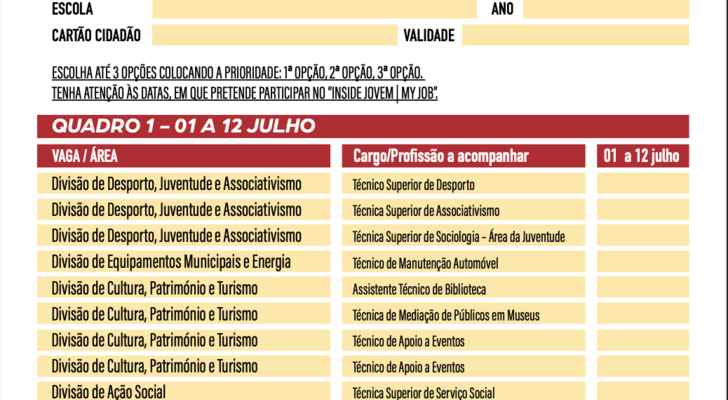 ESCOLA ANO
CARTÃO CIDADÃO VALIDADE

ESCOLHA ATÉ 3 OPÇÕES COLOCANDO A PRIORIDADE: 1ª OPÇÃO, 2ª OPÇÃO, 3ª OPÇÃO.
TENHA ATENÇÃO ÀS DATAS, EM QUE PRETENDE PARTICIPAR NO "INSIDE JOVEM | MY JOB".

QUADRO 1 – 01 A 12 JULHO

| VAGA / ÁREA | Cargo/Profissão a acompanhar | 01 a 12 julho |
|---|---|---|
| Divisão de Desporto, Juventude e Associativismo | Técnico Superior de Desporto | |
| Divisão de Desporto, Juventude e Associativismo | Técnica Superior de Associativismo | |
| Divisão de Desporto, Juventude e Associativismo | Técnica Superior de Sociologia – Área da Juventude | |
| Divisão de Equipamentos Municipais e Energia | Técnico de Manutenção Automóvel | |
| Divisão de Cultura, Património e Turismo | Assistente Técnico de Biblioteca | |
| Divisão de Cultura, Património e Turismo | Técnica de Mediação de Públicos em Museus | |
| Divisão de Cultura, Património e Turismo | Técnico de Apoio a Eventos | |
| Divisão de Cultura, Património e Turismo | Técnico de Apoio a Eventos | |
| Divisão de Ação Social | Técnica Superior de Serviço Social | |